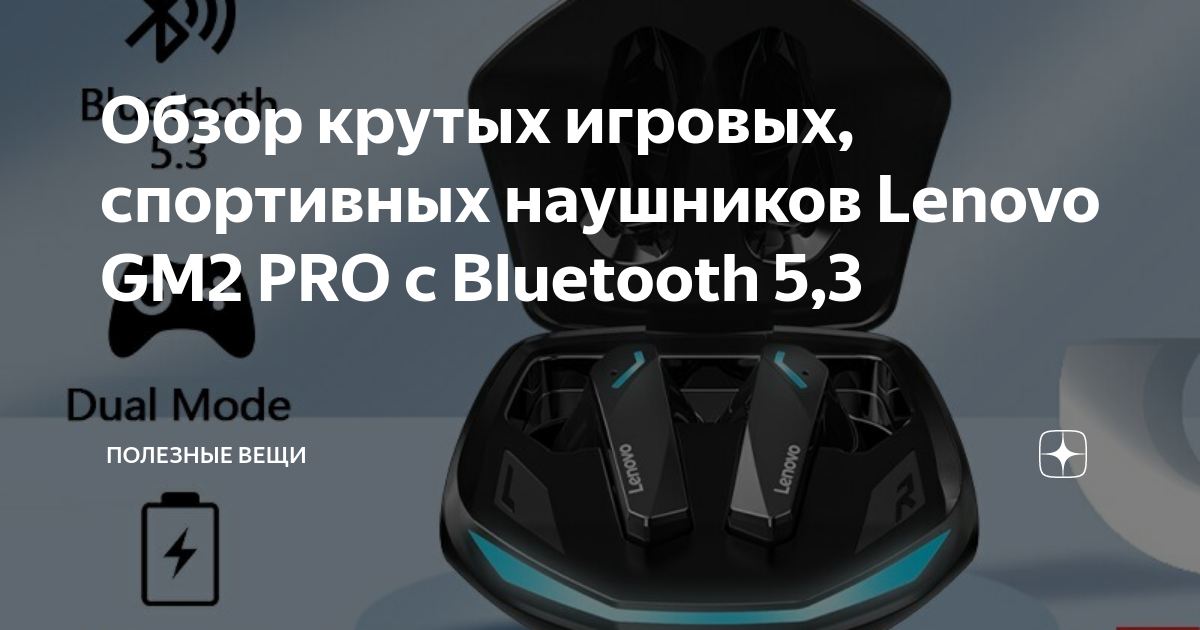 Bluetooth 5.3

Обзор крутых игровых, спортивных наушников Lenovo GM2 PRO с Bluetooth 5,3

Dual Mode

ПОЛЕЗНЫЕ ВЕЩИ

Lenovo

Lenovo

L

R